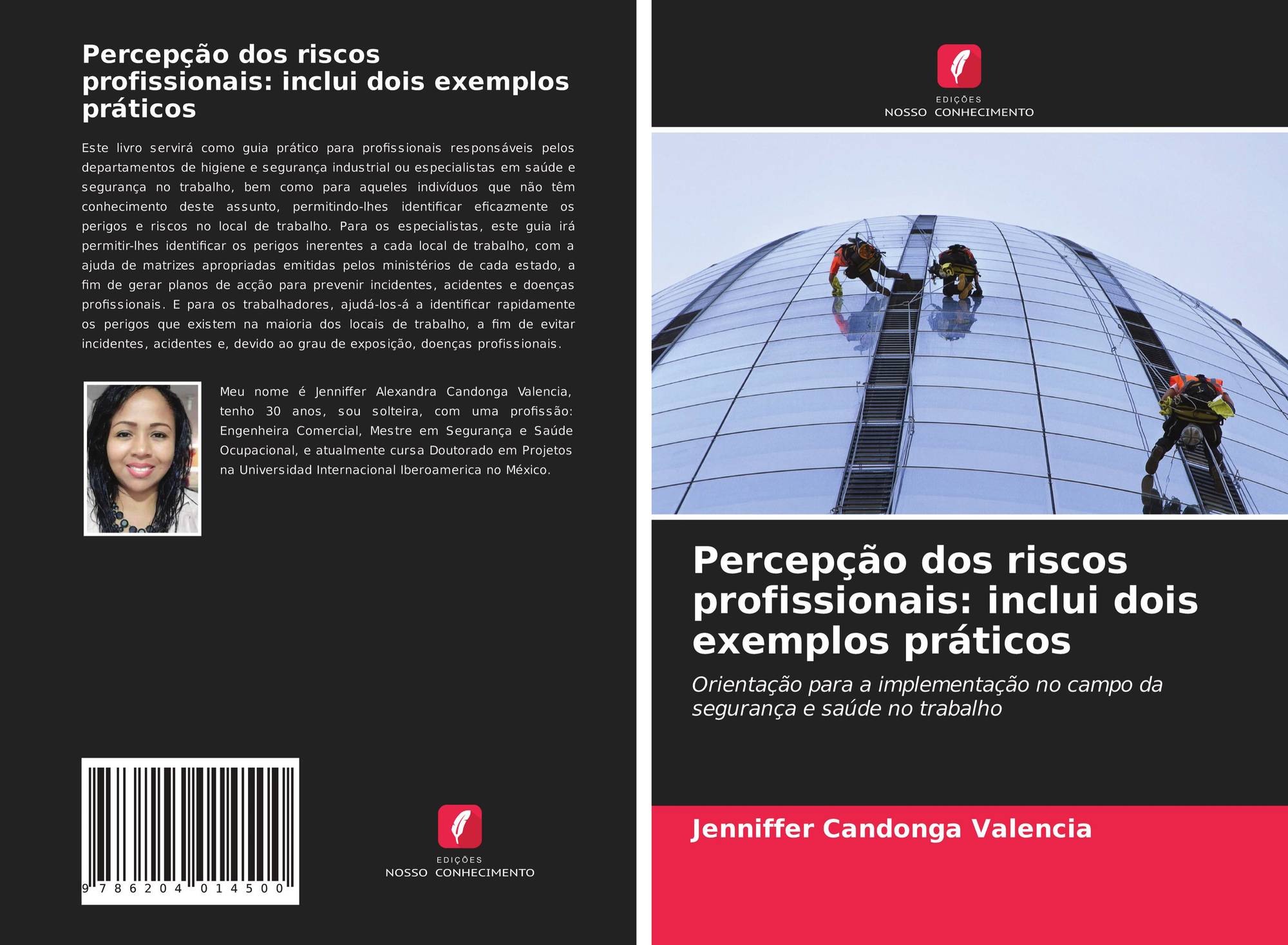 Percepção dos riscos profissionais: inclui dois exemplos práticos

Este livro servirá como guia prático para profissionais responsáveis pelos departamentos de higiene e segurança industrial ou especialistas em saúde e segurança no trabalho, bem como para aqueles indivíduos que não têm conhecimento deste assunto, permitindo-lhes identificar eficazmente os perigos e riscos no local de trabalho. Para os especialistas, este guia irá permitir-lhes identificar os perigos inerentes a cada local de trabalho, com a ajuda de matrizes apropriadas emitidas pelos ministérios de cada estado, a fim de gerar planos de acção para prevenir incidentes, acidentes e doenças profissionais. E para os trabalhadores, ajudá-los-á a identificar rapidamente os perigos que existem na maioria dos locais de trabalho, a fim de evitar incidentes, acidentes e, devido ao grau de exposição, doenças profissionais.

Meu nome é Jenniffer Alexandra Candonga Valencia, tenho 30 anos, sou solteira, com uma profissão: Engenheira Comercial, Mestre em Segurança e Saúde Ocupacional, e atualmente cursa Doutorado em Projetos na Universidad Internacional Iberoamerica no México.

9 786204 014500

EDIÇÕES
NOSSO CONHECIMENTO

EDIÇÕES
NOSSO CONHECIMENTO

Percepção dos riscos profissionais: inclui dois exemplos práticos

Orientação para a implementação no campo da segurança e saúde no trabalho

Jenniffer Candonga Valencia